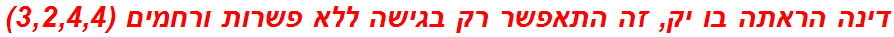 דינה הראתה בו יק, זה התאפשר רק בגישה ללא פשרות ורחמים (3,2,4,4)